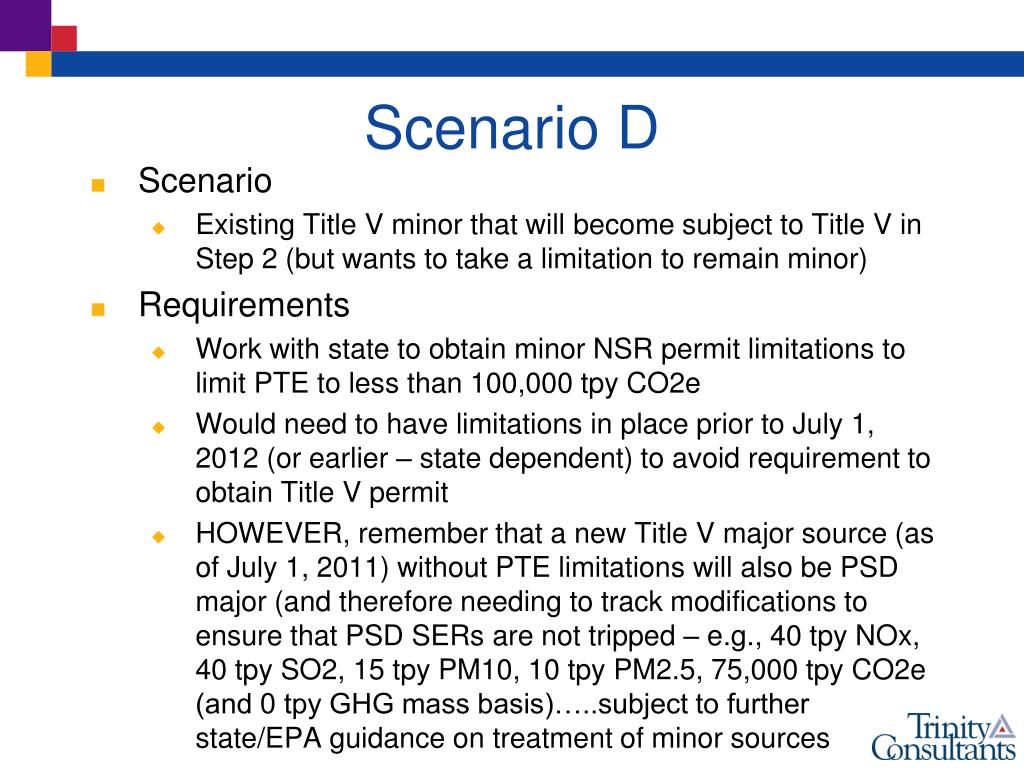 Scenario D

Scenario

Existing Title V minor that will become subject to Title V in Step 2 (but wants to take a limitation to remain minor)

Requirements

Work with state to obtain minor NSR permit limitations to limit PTE to less than 100,000 tpy CO2e

Would need to have limitations in place prior to July 1, 2012 (or earlier – state dependent) to avoid requirement to obtain Title V permit

HOWEVER, remember that a new Title V major source (as of July 1, 2011) without PTE limitations will also be PSD major (and therefore needing to track modifications to ensure that PSD SERs are not tripped – e.g., 40 tpy NOx, 40 tpy SO2, 15 tpy PM10, 10 tpy PM2.5, 75,000 tpy CO2e (and 0 tpy GHG mass basis)…..subject to further state/EPA guidance on treatment of minor sources

Trinity Consultants